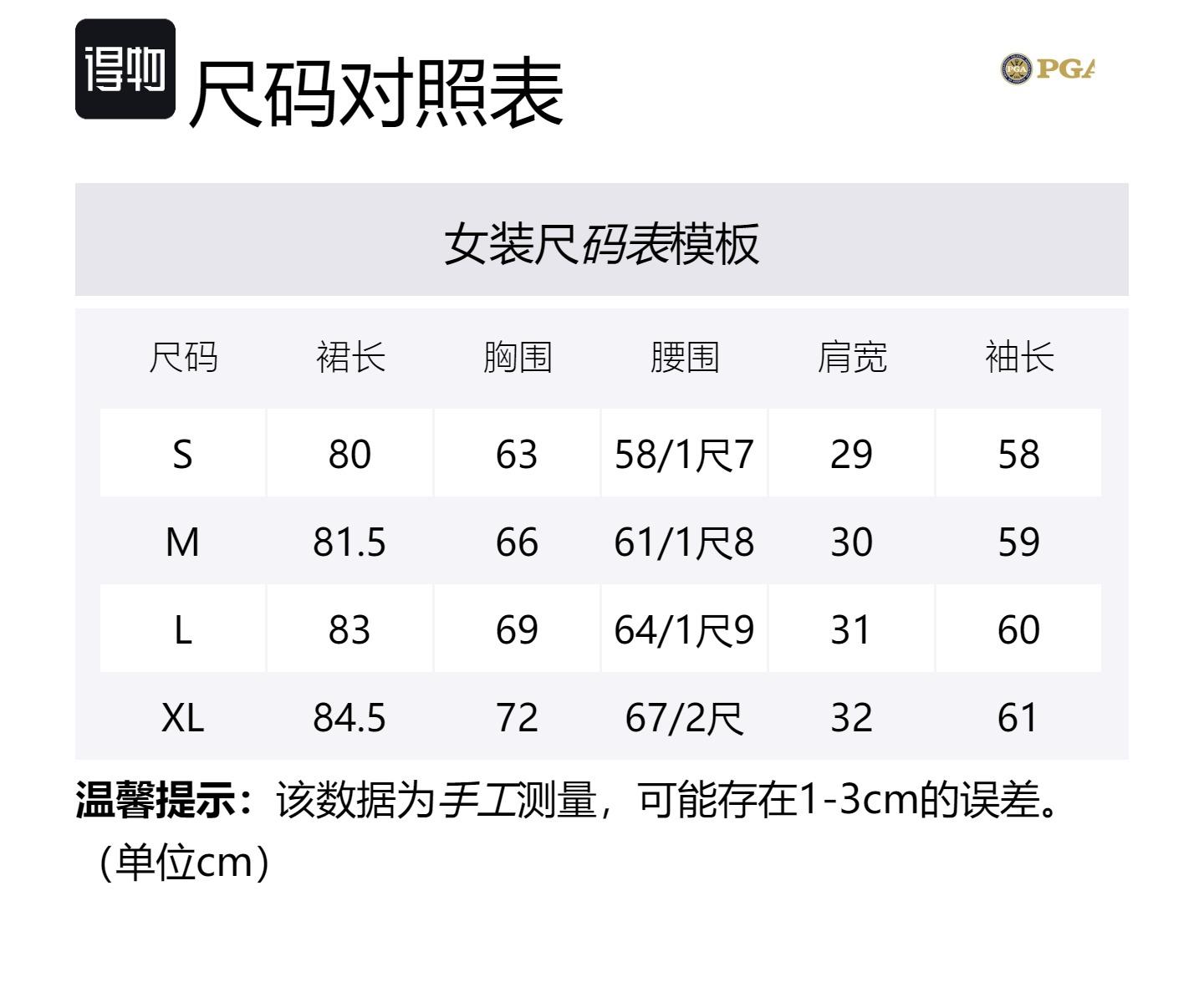 得物 尺码对照表

PGA

女装尺码表模板

| 尺码 | 裙长 | 胸围 | 腰围 | 肩宽 | 袖长 |
|---|---|---|---|---|---|
| S | 80 | 63 | 58/1尺7 | 29 | 58 |
| M | 81.5 | 66 | 61/1尺8 | 30 | 59 |
| L | 83 | 69 | 64/1尺9 | 31 | 60 |
| XL | 84.5 | 72 | 67/2尺 | 32 | 61 |

温馨提示：该数据为手工测量，可能存在1-3cm的误差。（单位cm）